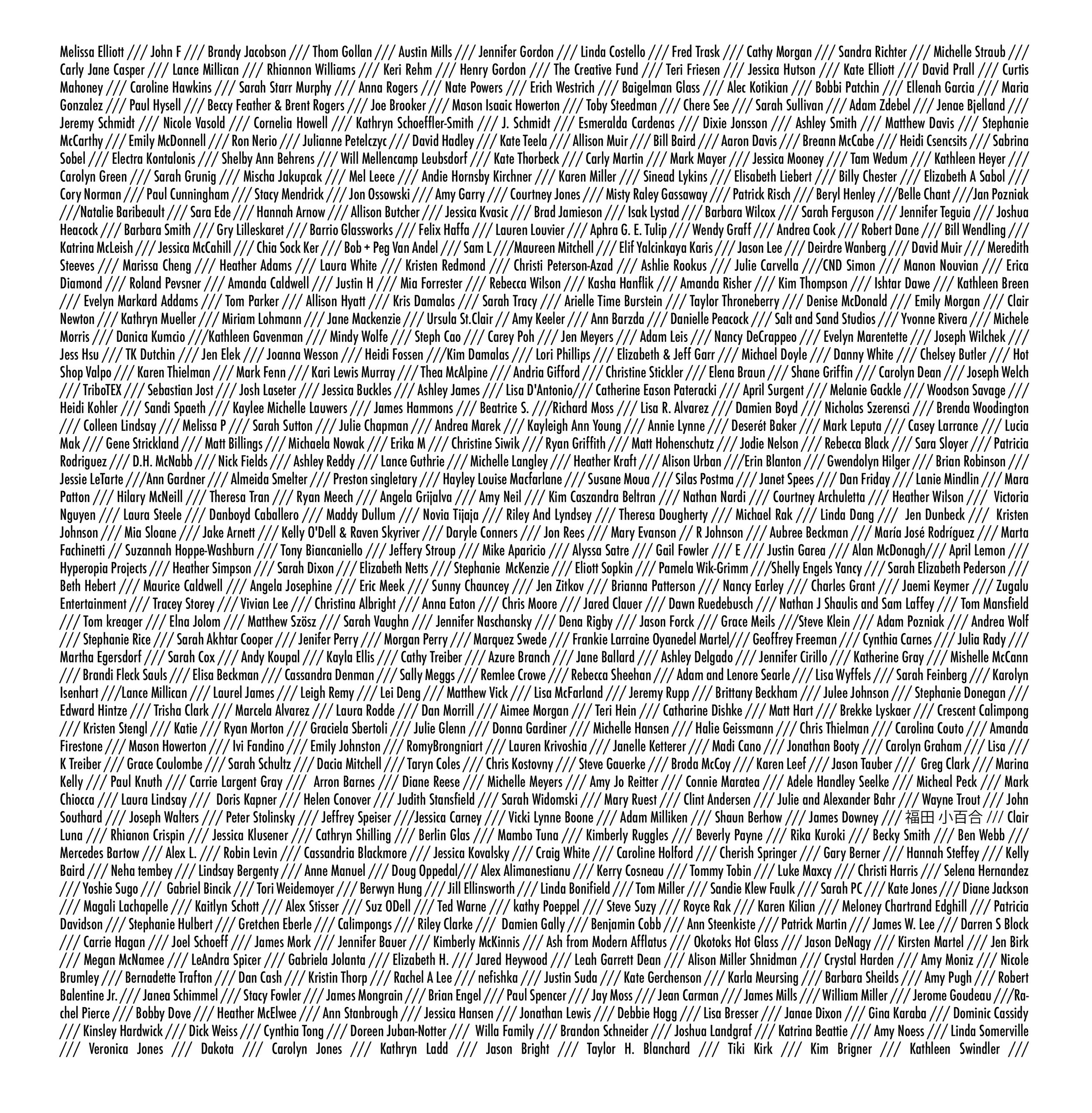 Melissa Elliott /// John F /// Brandy Jacobson /// Thom Gollan /// Austin Mills /// Jennifer Gordon /// Linda Costello /// Fred Trask /// Cathy Morgan /// Sandra Richter /// Michelle Straub /// Carly Jane Casper /// Lance Millican /// Rhiannon Williams /// Keri Rehm /// Henry Gordon /// The Creative Fund /// Teri Friesen /// Jessica Hutson /// Kate Elliott /// David Prall /// Curtis Mahoney /// Caroline Hawkins /// Sarah Starr Murphy /// Anna Rogers /// Nate Powers /// Erich Westrich /// Baigelman Glass /// Alec Kotikian /// Bobbi Patchin /// Ellenah Garcia /// Maria Gonzalez /// Paul Hysell /// Beccy Feather & Brent Rogers /// Joe Brooker /// Mason Isaaic Howerton /// Toby Steedman /// Chere See /// Sarah Sullivan /// Adam Zdebel /// Jenae Bjelland /// Jeremy Schmidt /// Nicole Vasold /// Cornelia Howell /// Kathryn Schoeffler-Smith /// J. Schmidt /// Esmeralda Cardenas /// Dixie Jonsson /// Ashley Smith /// Matthew Davis /// Stephanie McCarthy /// Emily McDonnell /// Ron Nerio /// Julianne Petelczyc /// David Hadley /// Kate Teela /// Allison Muir /// Bill Baird /// Aaron Davis /// Breann McCabe /// Heidi Csencsits /// Sabrina Sobel /// Electra Kontalonis /// Shelby Ann Behrens /// Will Mellencamp Leubsdorf /// Kate Thorbeck /// Carly Martin /// Mark Mayer /// Jessica Mooney /// Tam Wedum /// Kathleen Heyer /// Carolyn Green /// Sarah Grunig /// Mischa Jakupcak /// Mel Leece /// Andie Hornsby Kirchner /// Karen Miller /// Sinead Lykins /// Elisabeth Liebert /// Billy Chester /// Elizabeth A Sabol /// Cory Norman /// Paul Cunningham /// Stacy Mendrick /// Jon Ossowski /// Amy Garry /// Courtney Jones /// Misty Raley Gassaway /// Patrick Risch /// Beryl Henley ///Belle Chant ///Jan Pozniak ///Natalie Baribeault /// Sara Ede /// Hannah Arnow /// Allison Butcher /// Jessica Kvasic /// Brad Jamieson /// Isak Lystad /// Barbara Wilcox /// Sarah Ferguson /// Jennifer Teguia /// Joshua Heacock /// Barbara Smith /// Gry Lilleskaret /// Barrio Glassworks /// Felix Haffa /// Lauren Louvier /// Aphra G. E. Tulip /// Wendy Graff /// Andrea Cook /// Robert Dane /// Bill Wendling /// Katrina McLeish /// Jessica McCahill /// Chia Sock Ker /// Bob + Peg Van Andel /// Sam L ///Maureen Mitchell /// Elif Yalcinkaya Karis /// Jason Lee /// Deirdre Wanberg /// David Muir /// Meredith Steeves /// Marissa Cheng /// Heather Adams /// Laura White /// Kristen Redmond /// Christi Peterson-Azad /// Ashlie Rookus /// Julie Carvella ///CND Simon /// Manon Nouvian /// Erica Diamond /// Roland Pevsner /// Amanda Caldwell /// Justin H /// Mia Forrester /// Rebecca Wilson /// Kasha Hanflik /// Amanda Risher /// Kim Thompson /// Ishtar Dawe /// Kathleen Breen /// Evelyn Markard Addams /// Tom Parker /// Allison Hyatt /// Kris Damalas /// Sarah Tracy /// Arielle Time Burstein /// Taylor Throneberry /// Denise McDonald /// Emily Morgan /// Clair Newton /// Kathryn Mueller /// Miriam Lohmann /// Jane Mackenzie /// Ursula St.Clair // Amy Keeler /// Ann Barzda /// Danielle Peacock /// Salt and Sand Studios /// Yvonne Rivera /// Michele Morris /// Danica Kumcio ///Kathleen Gavenman /// Mindy Wolfe /// Steph Cao /// Carey Poh /// Jen Meyers /// Adam Leis /// Nancy DeCrappeo /// Evelyn Marentette /// Joseph Wilchek /// Jess Hsu /// TK Dutchin /// Jen Elek /// Joanna Wesson /// Heidi Fossen ///Kim Damalas /// Lori Phillips /// Elizabeth & Jeff Garr /// Michael Doyle /// Danny White /// Chelsey Butler /// Hot Shop Valpo /// Karen Thielman /// Mark Fenn /// Kari Lewis Murray /// Thea McAlpine /// Andria Gifford /// Christine Stickler /// Elena Braun /// Shane Griffin /// Carolyn Dean /// Joseph Welch /// TriboTEX /// Sebastian Jost /// Josh Laseter /// Jessica Buckles /// Ashley James /// Lisa D'Antonio/// Catherine Eason Pateracki /// April Surgent /// Melanie Gackle /// Woodson Savage /// Heidi Kohler /// Sandi Spaeth /// Kaylee Michelle Lauwers /// James Hammons /// Beatrice S. ///Richard Moss /// Lisa R. Alvarez /// Damien Boyd /// Nicholas Szerensci /// Brenda Woodington /// Colleen Lindsay /// Melissa P /// Sarah Sutton /// Julie Chapman /// Andrea Marek /// Kayleigh Ann Young /// Annie Lynne /// Deserét Baker /// Mark Leputa /// Casey Larrance /// Lucia Mak /// Gene Strickland /// Matt Billings /// Michaela Nowak /// Erika M /// Christine Siwik /// Ryan Griffith /// Matt Hohenschutz /// Jodie Nelson /// Rebecca Black /// Sara Sloyer /// Patricia Rodriguez /// D.H. McNabb /// Nick Fields /// Ashley Reddy /// Lance Guthrie /// Michelle Langley /// Heather Kraft /// Alison Urban ///Erin Blanton /// Gwendolyn Hilger /// Brian Robinson /// Jessie LeTarte ///Ann Gardner /// Almeida Smelter /// Preston singletary /// Hayley Louise Macfarlane /// Susane Moua /// Silas Postma /// Janet Spees /// Dan Friday /// Lanie Mindlin /// Mara Patton /// Hilary McNeill /// Theresa Tran /// Ryan Meech /// Angela Grijalva /// Amy Neil /// Kim Caszandra Beltran /// Nathan Nardi /// Courtney Archuletta /// Heather Wilson /// Victoria Nguyen /// Laura Steele /// Danboyd Caballero /// Maddy Dullum /// Novia Tijaja /// Riley And Lyndsey /// Theresa Dougherty /// Michael Rak /// Linda Dang /// Jen Dunbeck /// Kristen Johnson /// Mia Sloane /// Jake Arnett /// Kelly O'Dell & Raven Skyriver /// Daryle Conners /// Jon Rees /// Mary Evanson // R Johnson /// Aubree Beckman /// María José Rodríguez /// Marta Fachinetti // Suzannah Hoppe-Washburn /// Tony Biancaniello /// Jeffery Stroup /// Mike Aparicio /// Alyssa Satre /// Gail Fowler /// E /// Justin Garea /// Alan McDonagh/// April Lemon /// Hyperopia Projects /// Heather Simpson /// Sarah Dixon /// Elizabeth Netts /// Stephanie McKenzie /// Eliott Sopkin /// Pamela Wik-Grimm ///Shelly Engels Yancy /// Sarah Elizabeth Pederson /// Beth Hebert /// Maurice Caldwell /// Angela Josephine /// Eric Meek /// Sunny Chauncey /// Jen Zitkov /// Brianna Patterson /// Nancy Earley /// Charles Grant /// Jaemi Keymer /// Zugalu Entertainment /// Tracey Storey /// Vivian Lee /// Christina Albright /// Anna Eaton /// Chris Moore /// Jared Clauer /// Dawn Ruedebusch /// Nathan J Shaulis and Sam Laffey /// Tom Mansfield /// Tom kreager /// Elna Jolom /// Matthew Szösz /// Sarah Vaughn /// Jennifer Naschansky /// Dena Rigby /// Jason Forck /// Grace Meils ///Steve Klein /// Adam Pozniak /// Andrea Wolf /// Stephanie Rice /// Sarah Akhtar Cooper /// Jenifer Perry /// Morgan Perry /// Marquez Swede /// Frankie Larraine Oyanedel Martel/// Geoffrey Freeman /// Cynthia Carnes /// Julia Rady /// Martha Egersdorf /// Sarah Cox /// Andy Koupal /// Kayla Ellis /// Cathy Treiber /// Azure Branch /// Jane Ballard /// Ashley Delgado /// Jennifer Cirillo /// Katherine Gray /// Mishelle McCann /// Brandi Fleck Sauls /// Elisa Beckman /// Cassandra Denman /// Sally Meggs /// Remlee Crowe /// Rebecca Sheehan /// Adam and Lenore Searle /// Lisa Wyffels /// Sarah Feinberg /// Karolyn Isenhart ///Lance Millican /// Laurel James /// Leigh Remy /// Lei Deng /// Matthew Vick /// Lisa McFarland /// Jeremy Rupp /// Brittany Beckham /// Julee Johnson /// Stephanie Donegan /// Edward Hintze /// Trisha Clark /// Marcela Alvarez /// Laura Rodde /// Dan Morrill /// Aimee Morgan /// Teri Hein /// Catharine Dishke /// Matt Hart /// Brekke Lyskaer /// Crescent Calimpong /// Kristen Stengl /// Katie /// Ryan Morton /// Graciela Sbertoli /// Julie Glenn /// Donna Gardiner /// Michelle Hansen /// Halie Geissmann /// Chris Thielman /// Carolina Couto /// Amanda Firestone /// Mason Howerton /// Ivi Fandino /// Emily Johnston /// RomyBrongniart /// Lauren Krivoshia /// Janelle Ketterer /// Madi Cano /// Jonathan Booty /// Carolyn Graham /// Lisa /// K Treiber /// Grace Coulombe /// Sarah Schultz /// Dacia Mitchell /// Taryn Coles /// Chris Kostovny /// Steve Gauerke /// Broda McCoy /// Karen Leef /// Jason Tauber /// Greg Clark /// Marina Kelly /// Paul Knuth /// Carrie Largent Gray /// Arron Barnes /// Diane Reese /// Michelle Meyers /// Amy Jo Reitter /// Connie Maratea /// Adele Handley Seelke /// Micheal Peck /// Mark Chiocca /// Laura Lindsay /// Doris Kapner /// Helen Conover /// Judith Stansfield /// Sarah Widomski /// Mary Ruest /// Clint Andersen /// Julie and Alexander Bahr /// Wayne Trout /// John Southard /// Joseph Walters /// Peter Stolinsky /// Jeffrey Speiser ///Jessica Carney /// Vicki Lynne Boone /// Adam Milliken /// Shaun Berhow /// James Downey /// 福田 小百合 /// Clair Luna /// Rhianon Crispin /// Jessica Klusener /// Cathryn Shilling /// Berlin Glas /// Mambo Tuna /// Kimberly Ruggles /// Beverly Payne /// Rika Kuroki /// Becky Smith /// Ben Webb /// Mercedes Bartow /// Alex L. /// Robin Levin /// Cassandria Blackmore /// Jessica Kovalsky /// Craig White /// Caroline Holford /// Cherish Springer /// Gary Berner /// Hannah Steffey /// Kelly Baird /// Neha tembey /// Lindsay Bergenty /// Anne Manuel /// Doug Oppedal/// Alex Alimanestianu /// Kerry Cosneau /// Tommy Tobin /// Luke Maxcy /// Christi Harris /// Selena Hernandez /// Yoshie Sugo /// Gabriel Bincik /// Tori Weidemoyer /// Berwyn Hung /// Jill Ellinsworth /// Linda Bonifield /// Tom Miller /// Sandie Klew Faulk /// Sarah PC /// Kate Jones /// Diane Jackson /// Magali Lachapelle /// Kaitlyn Schott /// Alex Stisser /// Suz ODell /// Ted Warne /// kathy Poeppel /// Steve Suzy /// Royce Rak /// Karen Kilian /// Meloney Chartrand Edghill /// Patricia Davidson /// Stephanie Hulbert /// Gretchen Eberle /// Calimpongs /// Riley Clarke /// Damien Gally /// Benjamin Cobb /// Ann Steenkiste /// Patrick Martin /// James W. Lee /// Darren S Block /// Carrie Hagan /// Joel Schoeff /// James Mork /// Jennifer Bauer /// Kimberly McKinnis /// Ash from Modern Afflatus /// Okotoks Hot Glass /// Jason DeNagy /// Kirsten Martel /// Jen Birk /// Megan McNamee /// LeAndra Spicer /// Gabriela Jolanta /// Elizabeth H. /// Jared Heywood /// Leah Garrett Dean /// Alison Miller Shnidman /// Crystal Harden /// Amy Moniz /// Nicole Brumley /// Bernadette Trafton /// Dan Cash /// Kristin Thorp /// Rachel A Lee /// nefishka /// Justin Suda /// Kate Gerchenson /// Karla Meursing /// Barbara Sheilds /// Amy Pugh /// Robert Balentine Jr. /// Janea Schimmel /// Stacy Fowler /// James Mongrain /// Brian Engel /// Paul Spencer /// Jay Moss /// Jean Carman /// James Mills /// William Miller /// Jerome Goudeau ///Rachel Pierce /// Bobby Dove /// Heather McElwee /// Ann Stanbrough /// Jessica Hansen /// Jonathan Lewis /// Debbie Hogg /// Lisa Bresser /// Janae Dixon /// Gina Karaba /// Dominic Cassidy /// Kinsley Hardwick /// Dick Weiss /// Cynthia Tong /// Doreen Juban-Notter /// Willa Family /// Brandon Schneider /// Joshua Landgraf /// Katrina Beattie /// Amy Noess /// Linda Somerville /// Veronica Jones /// Dakota /// Carolyn Jones /// Kathryn Ladd /// Jason Bright /// Taylor H. Blanchard /// Tiki Kirk /// Kim Brigner /// Kathleen Swindler ///